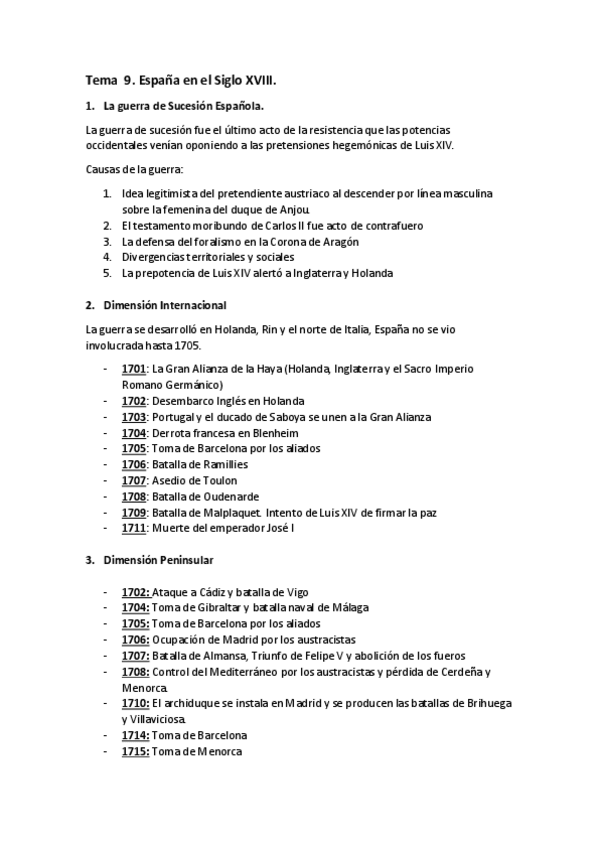 Tema 9. España en el Siglo XVIII.

1. La guerra de Sucesión Española.

La guerra de sucesión fue el último acto de la resistencia que las potencias occidentales venían oponiendo a las pretensiones hegemónicas de Luis XIV.

Causas de la guerra:

1. Idea legitimista del pretendiente austriaco al descender por línea masculina sobre la femenina del duque de Anjou.
2. El testamento moribundo de Carlos II fue acto de contrafuero
3. La defensa del foralismo en la Corona de Aragón
4. Divergencias territoriales y sociales
5. La prepotencia de Luis XIV alertó a Inglaterra y Holanda

2. Dimensión Internacional

La guerra se desarrolló en Holanda, Rin y el norte de Italia, España no se vio involucrada hasta 1705.

- 1701: La Gran Alianza de la Haya (Holanda, Inglaterra y el Sacro Imperio Romano Germánico)
- 1702: Desembarco Inglés en Holanda
- 1703: Portugal y el ducado de Saboya se unen a la Gran Alianza
- 1704: Derrota francesa en Blenheim
- 1705: Toma de Barcelona por los aliados
- 1706: Batalla de Ramillies
- 1707: Asedio de Toulon
- 1708: Batalla de Oudenarde
- 1709: Batalla de Malplaquet. Intento de Luis XIV de firmar la paz
- 1711: Muerte del emperador José I

3. Dimensión Peninsular

- 1702: Ataque a Cádiz y batalla de Vigo
- 1704: Toma de Gibraltar y batalla naval de Málaga
- 1705: Toma de Barcelona por los aliados
- 1706: Ocupación de Madrid por los austracistas
- 1707: Batalla de Almansa, Triunfo de Felipe V y abolición de los fueros
- 1708: Control del Mediterráneo por los austracistas y pérdida de Cerdeña y Menorca.
- 1710: El archiduque se instala en Madrid y se producen las batallas de Brihuega y Villaviciosa.
- 1714: Toma de Barcelona
- 1715: Toma de Menorca